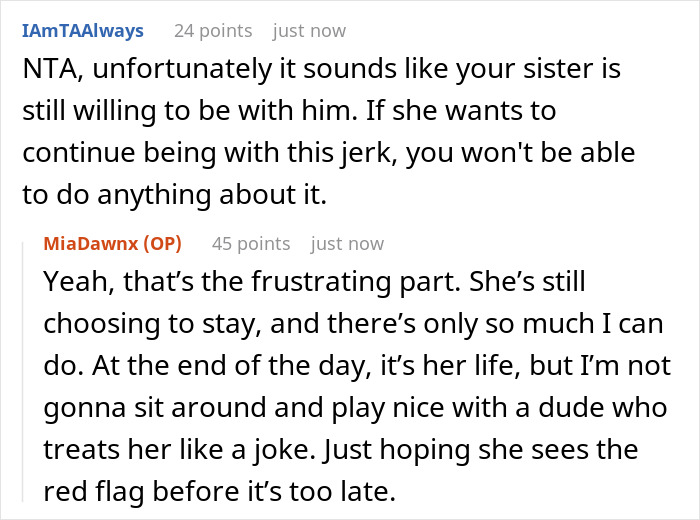 IAmTAAlways 24 points just now

NTA, unfortunately it sounds like your sister is still willing to be with him. If she wants to continue being with this jerk, you won't be able to do anything about it.

MiaDawnx (OP) 45 points just now

Yeah, that’s the frustrating part. She’s still choosing to stay, and there’s only so much I can do. At the end of the day, it’s her life, but I’m not gonna sit around and play nice with a dude who treats her like a joke. Just hoping she sees the red flag before it’s too late.